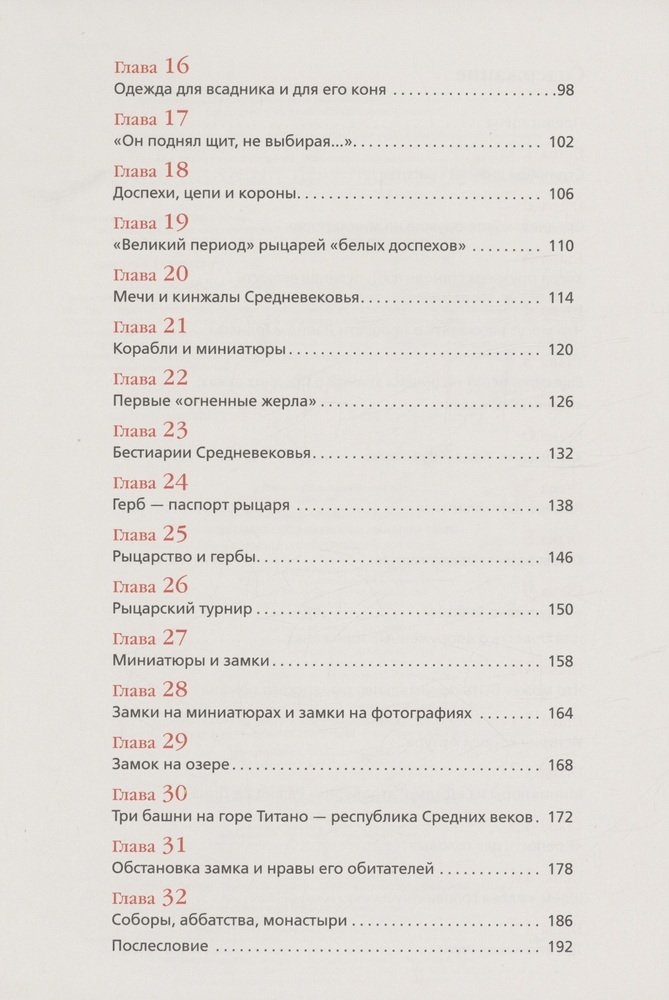 Глава 16
Одежда для всадника и для его коня 98

Глава 17
«Он поднял щит, не выбирая...» 102

Глава 18
Доспехи, цепи и короны 106

Глава 19
«Великий период» рыцарей «белых доспехов» 110

Глава 20
Мечи и кинжалы Средневековья 114

Глава 21
Корабли и миниатюры 120

Глава 22
Первые «огненные жерла» 126

Глава 23
Бестиарии Средневековья 132

Глава 24
Герб — паспорт рыцаря 138

Глава 25
Рыцарство и гербы 146

Глава 26
Рыцарский турнир 150

Глава 27
Миниатюры и замки 158

Глава 28
Замки на миниатюрах и замки на фотографиях 164

Глава 29
Замок на озере 168

Глава 30
Три башни на горе Титано — республика Средних веков 172

Глава 31
Обстановка замка и нравы его обитателей 178

Глава 32
Соборы, аббатства, монастыри 186

Послесловие 192